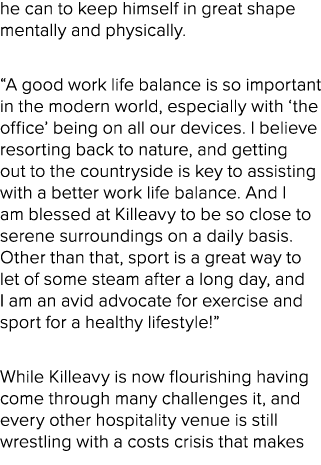 he can to keep himself in great shape mentally and physically.

“A good work life balance is so important in the modern world, especially with ‘the office’ being on all our devices. I believe resorting back to nature, and getting out to the countryside is key to assisting with a better work life balance. And I am blessed at Killeavy to be so close to serene surroundings on a daily basis. Other than that, sport is a great way to let of some steam after a long day, and I am an avid advocate for exercise and sport for a healthy lifestyle!”

While Killeavy is now flourishing having come through many challenges it, and every other hospitality venue is still wrestling with a costs crisis that makes